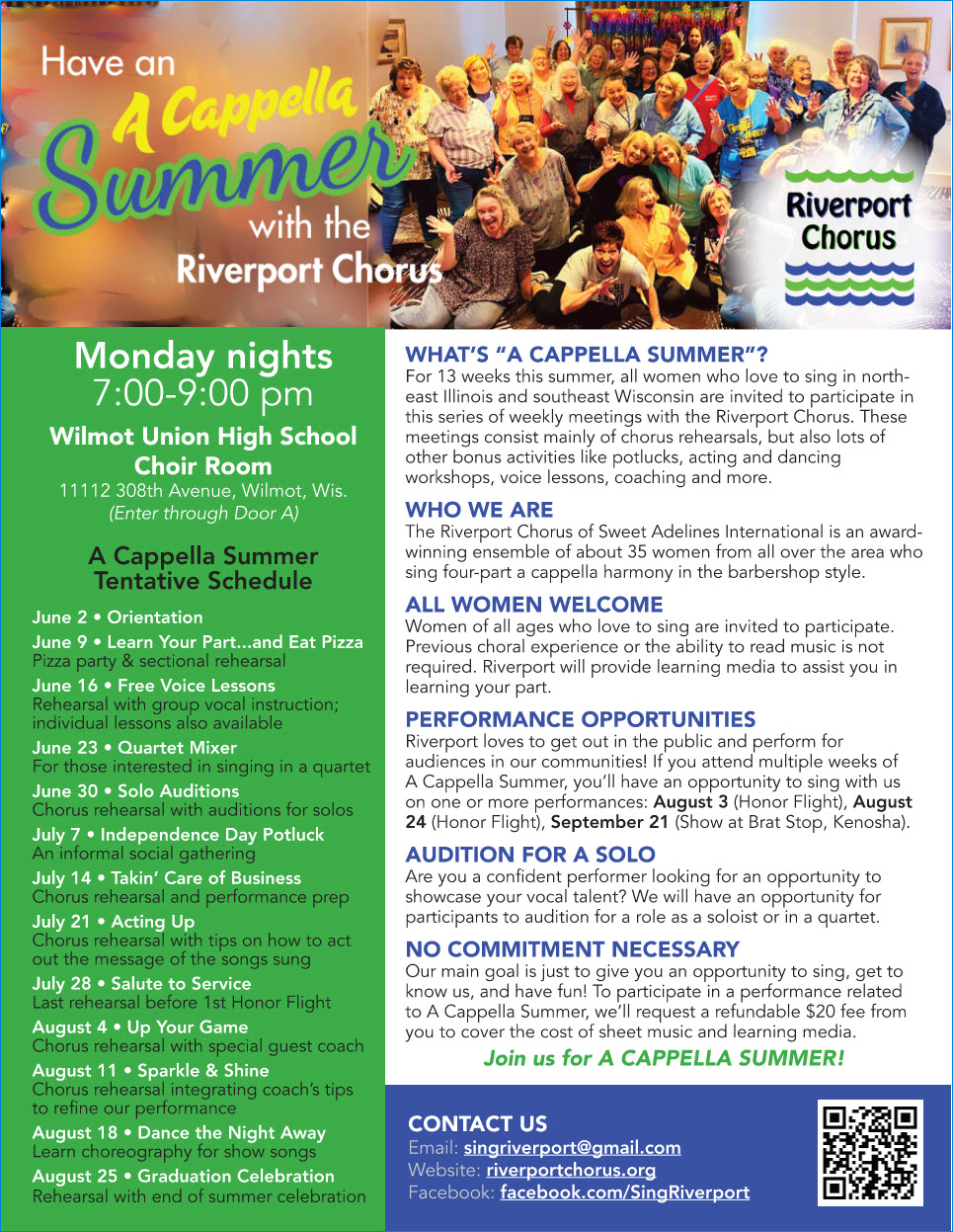 Have an A Cappella Summer with the Riverport Chorus

Riverport Chorus

Monday nights
7:00-9:00 pm

Wilmot Union High School Choir Room
11112 308th Avenue, Wilmot, Wis.
(Enter through Door A)

A Cappella Summer Tentative Schedule

June 2 • Orientation

June 9 • Learn Your Part...and Eat Pizza
Pizza party & sectional rehearsal

June 16 • Free Voice Lessons
Rehearsal with group vocal instruction; individual lessons also available

June 23 • Quartet Mixer
For those interested in singing in a quartet

June 30 • Solo Auditions
Chorus rehearsal with auditions for solos

July 7 • Independence Day Potluck
An informal social gathering

July 14 • Takin' Care of Business
Chorus rehearsal and performance prep

July 21 • Acting Up
Chorus rehearsal with tips on how to act out the message of the songs sung

July 28 • Salute to Service
Last rehearsal before 1st Honor Flight

August 4 • Up Your Game
Chorus rehearsal with special guest coach

August 11 • Sparkle & Shine
Chorus rehearsal integrating coach's tips to refine our performance

August 18 • Dance the Night Away
Learn choreography for show songs

August 25 • Graduation Celebration
Rehearsal with end of summer celebration

WHAT'S "A CAPPELLA SUMMER"?
For 13 weeks this summer, all women who love to sing in northeast Illinois and southeast Wisconsin are invited to participate in this series of weekly meetings with the Riverport Chorus. These meetings consist mainly of chorus rehearsals, but also lots of other bonus activities like potlucks, acting and dancing workshops, voice lessons, coaching and more.

WHO WE ARE
The Riverport Chorus of Sweet Adelines International is an award-winning ensemble of about 35 women from all over the area who sing four-part a cappella harmony in the barbershop style.

ALL WOMEN WELCOME
Women of all ages who love to sing are invited to participate. Previous choral experience or the ability to read music is not required. Riverport will provide learning media to assist you in learning your part.

PERFORMANCE OPPORTUNITIES
Riverport loves to get out in the public and perform for audiences in our communities! If you attend multiple weeks of A Cappella Summer, you'll have an opportunity to sing with us on one or more performances: August 3 (Honor Flight), August 24 (Honor Flight), September 21 (Show at Brat Stop, Kenosha).

AUDITION FOR A SOLO
Are you a confident performer looking for an opportunity to showcase your vocal talent? We will have an opportunity for participants to audition for a role as a soloist or in a quartet.

NO COMMITMENT NECESSARY
Our main goal is just to give you an opportunity to sing, get to know us, and have fun! To participate in a performance related to A Cappella Summer, we'll request a refundable $20 fee from you to cover the cost of sheet music and learning media.

Join us for A CAPPELLA SUMMER!

CONTACT US
Email: singriverport@gmail.com
Website: riverportchorus.org
Facebook: facebook.com/SingRiverport